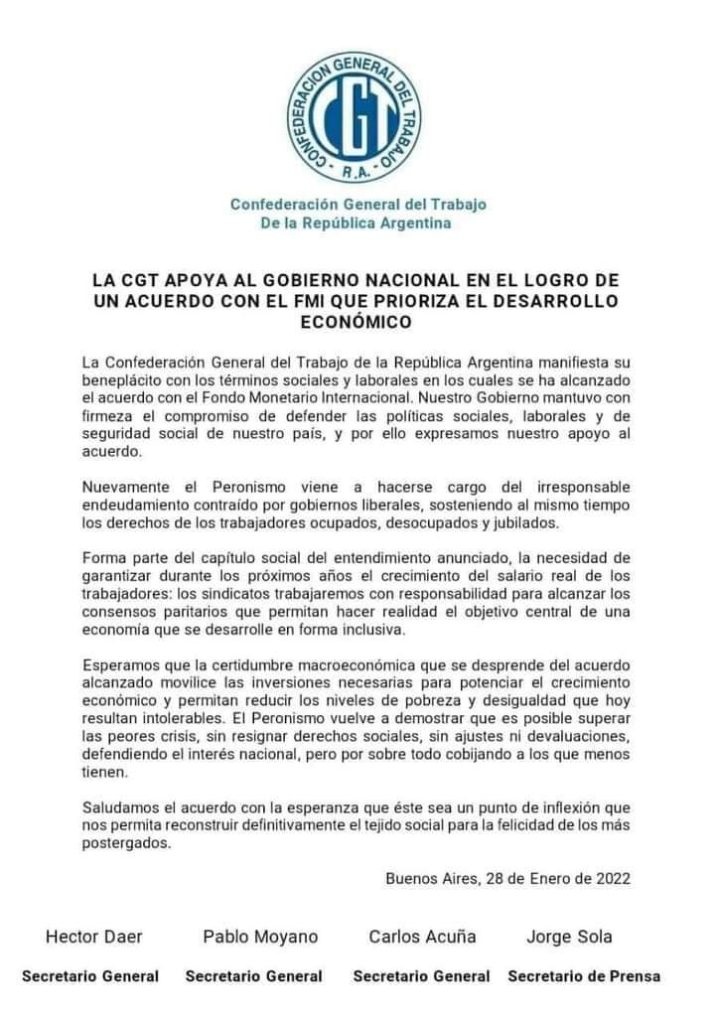 CONFEDERACION GENERAL DEL TRABAJO
CGT
R.A.

Confederación General del Trabajo
De la República Argentina

LA CGT APOYA AL GOBIERNO NACIONAL EN EL LOGRO DE UN ACUERDO CON EL FMI QUE PRIORIZA EL DESARROLLO ECONÓMICO

La Confederación General del Trabajo de la República Argentina manifiesta su beneplácito con los términos sociales y laborales en los cuales se ha alcanzado el acuerdo con el Fondo Monetario Internacional. Nuestro Gobierno mantuvo con firmeza el compromiso de defender las políticas sociales, laborales y de seguridad social de nuestro país, y por ello expresamos nuestro apoyo al acuerdo.

Nuevamente el Peronismo viene a hacerse cargo del irresponsable endeudamiento contraído por gobiernos liberales, sosteniendo al mismo tiempo los derechos de los trabajadores ocupados, desocupados y jubilados.

Forma parte del capítulo social del entendimiento anunciado, la necesidad de garantizar durante los próximos años el crecimiento del salario real de los trabajadores: los sindicatos trabajaremos con responsabilidad para alcanzar los consensos paritarios que permitan hacer realidad el objetivo central de una economía que se desarrolle en forma inclusiva.

Esperamos que la certidumbre macroeconómica que se desprende del acuerdo alcanzado movilice las inversiones necesarias para potenciar el crecimiento económico y permitan reducir los niveles de pobreza y desigualdad que hoy resultan intolerables. El Peronismo vuelve a demostrar que es posible superar las peores crisis, sin resignar derechos sociales, sin ajustes ni devaluaciones, defendiendo el interés nacional, pero por sobre todo cobijando a los que menos tienen.

Saludamos el acuerdo con la esperanza que éste sea un punto de inflexión que nos permita reconstruir definitivamente el tejido social para la felicidad de los más postergados.

Buenos Aires, 28 de Enero de 2022

Hector Daer
Secretario General

Pablo Moyano
Secretario General

Carlos Acuña
Secretario General

Jorge Sola
Secretario de Prensa